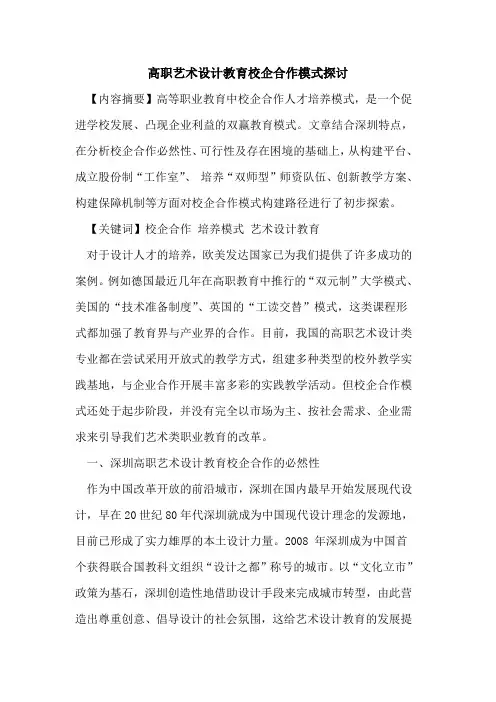 高职艺术设计教育校企合作模式探讨

【内容摘要】高等职业教育中校企合作人才培养模式，是一个促进学校发展、凸现企业利益的双赢教育模式。文章结合深圳特点，在分析校企合作必然性、可行性及存在困境的基础上，从构建平台、成立股份制“工作室”、 培养“双师型”师资队伍、创新教学方案、构建保障机制等方面对校企合作模式构建路径进行了初步探索。

【关键词】校企合作 培养模式 艺术设计教育

对于设计人才的培养，欧美发达国家已为我们提供了许多成功的案例。例如德国最近几年在高职教育中推行的“双元制”大学模式、美国的“技术准备制度”、英国的“工读交替”模式，这类课程形式都加强了教育界与产业界的合作。目前，我国的高职艺术设计类专业都在尝试采用开放式的教学方式，组建多种类型的校外教学实践基地，与企业合作开展丰富多彩的实践教学活动。但校企合作模式还处于起步阶段，并没有完全以市场为主、按社会需求、企业需求来引导我们艺术类职业教育的改革。

一、深圳高职艺术设计教育校企合作的必然性

作为中国改革开放的前沿城市，深圳在国内最早开始发展现代设计，早在20世纪80年代深圳就成为中国现代设计理念的发源地，目前已形成了实力雄厚的本土设计力量。2008 年深圳成为中国首个获得联合国教科文组织“设计之都”称号的城市。以“文化立市”政策为基石，深圳创造性地借助设计手段来完成城市转型，由此营造出尊重创意、倡导设计的社会氛围，这给艺术设计教育的发展提